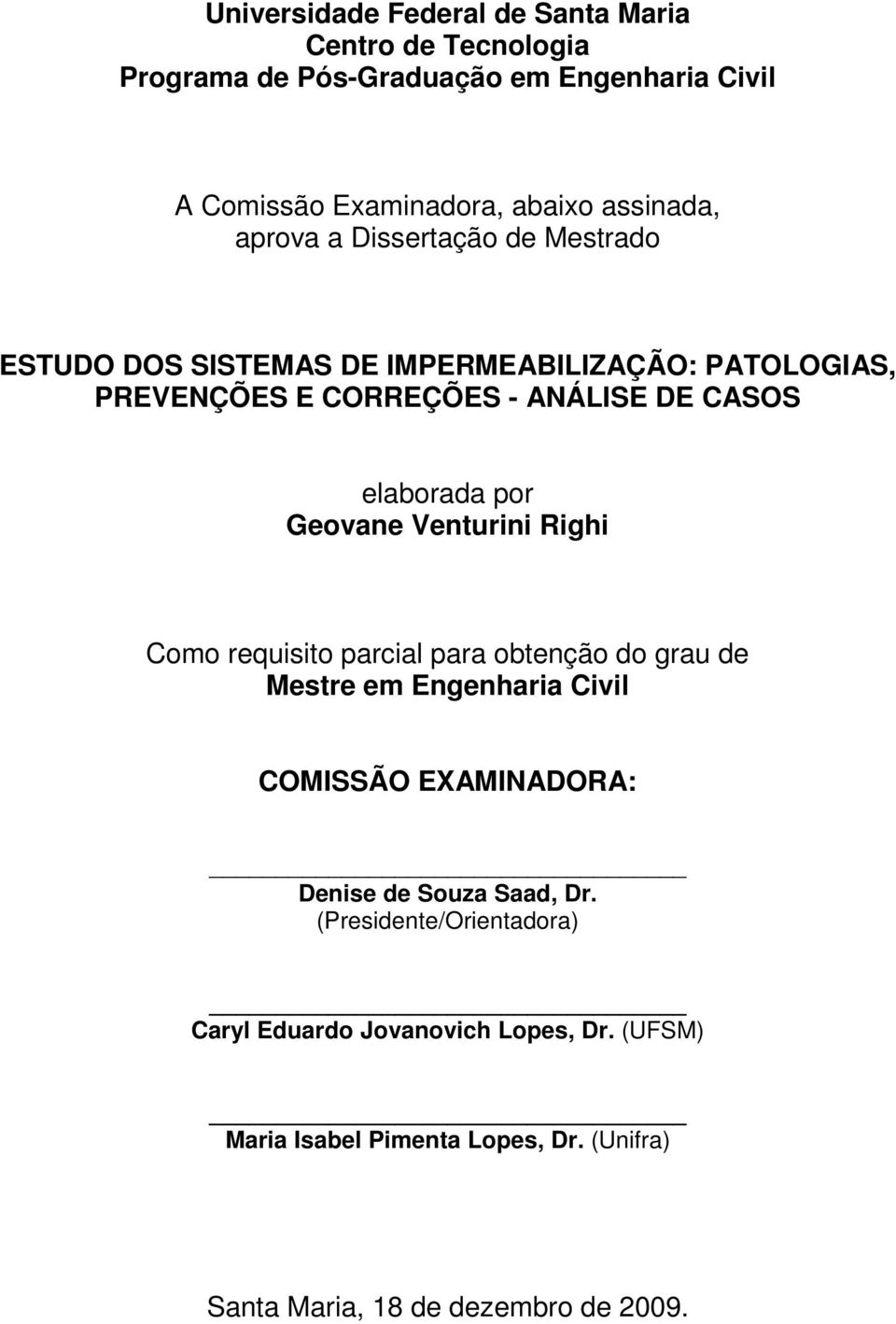 Universidade Federal de Santa Maria
Centro de Tecnologia
Programa de Pós-Graduação em Engenharia Civil

A Comissão Examinadora, abaixo assinada,
aprova a Dissertação de Mestrado

ESTUDO DOS SISTEMAS DE IMPERMEABILIZAÇÃO: PATOLOGIAS, PREVENÇÕES E CORREÇÕES - ANÁLISE DE CASOS

elaborada por
Geovane Venturini Righi

Como requisito parcial para obtenção do grau de
Mestre em Engenharia Civil

COMISSÃO EXAMINADORA:

Denise de Souza Saad, Dr.
(Presidente/Orientadora)

Caryl Eduardo Jovanovich Lopes, Dr. (UFSM)

Maria Isabel Pimenta Lopes, Dr. (Unifra)

Santa Maria, 18 de dezembro de 2009.